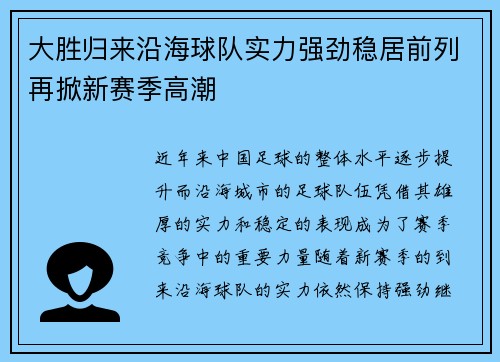 大胜归来沿海球队实力强劲稳居前列再掀新赛季高潮

近年来中国足球的整体水平逐步提升而沿海城市的足球队伍凭借其雄厚的实力和稳定的表现成为了赛季竞争中的重要力量随着新赛季的到来沿海球队的实力依然保持强劲继